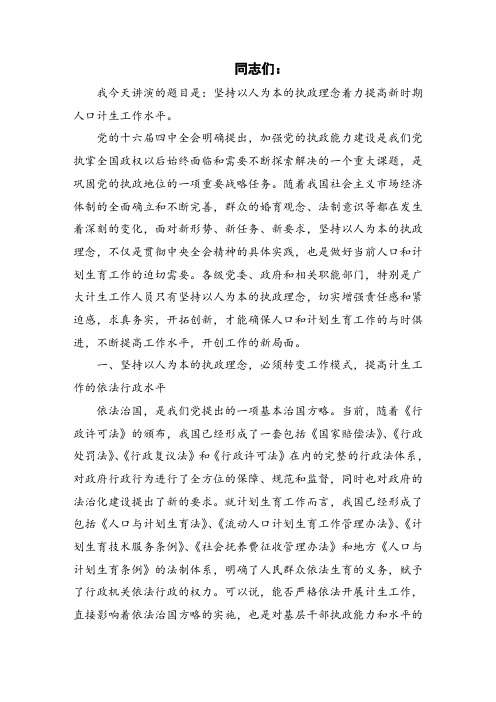 同志们：

我今天讲演的题目是：坚持以人为本的执政理念着力提高新时期人口计生工作水平。

党的十六届四中全会明确提出，加强党的执政能力建设是我们党执掌全国政权以后始终面临和需要不断探索解决的一个重大课题，是巩固党的执政地位的一项重要战略任务。随着我国社会主义市场经济体制的全面确立和不断完善，群众的婚育观念、法制意识等都在发生着深刻的变化，面对新形势、新任务、新要求，坚持以人为本的执政理念，不仅是贯彻中央全会精神的具体实践，也是做好当前人口和计划生育工作的迫切需要。各级党委、政府和相关职能部门，特别是广大计生工作人员只有坚持以人为本的执政理念，切实增强责任感和紧迫感，求真务实，开拓创新，才能确保人口和计划生育工作的与时俱进，不断提高工作水平，开创工作的新局面。

一、坚持以人为本的执政理念，必须转变工作模式，提高计生工作的依法行政水平

依法治国，是我们党提出的一项基本治国方略。当前，随着《行政许可法》的颁布，我国已经形成了一套包括《国家赔偿法》、《行政处罚法》、《行政复议法》和《行政许可法》在内的完整的行政法体系，对政府行政行为进行了全方位的保障、规范和监督，同时也对政府的法治化建设提出了新的要求。就计划生育工作而言，我国已经形成了包括《人口与计划生育法》、《流动人口计划生育工作管理办法》、《计划生育技术服务条例》、《社会抚养费征收管理办法》和地方《人口与计划生育条例》的法制体系，明确了人民群众依法生育的义务，赋予了行政机关依法行政的权力。可以说，能否严格依法开展计生工作，直接影响着依法治国方略的实施，也是对基层干部执政能力和水平的